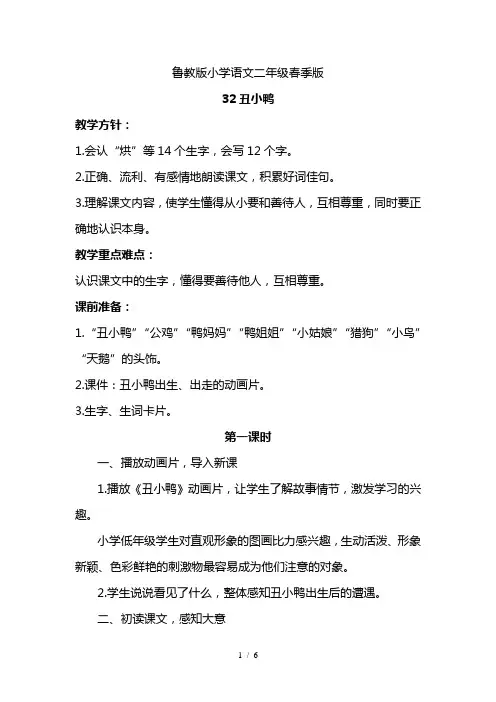 鲁教版小学语文二年级春季版

32 丑小鸭

教学方针：

1.会认“烘”等 14 个生字，会写 12 个字。

2.正确、流利、有感情地朗读课文，积累好词佳句。

3.理解课文内容，使学生懂得从小要和善待人，互相尊重，同时要正确地认识本身。

教学重点难点：

认识课文中的生字，懂得要善待他人，互相尊重。

课前准备：

1.“丑小鸭”“公鸡”“鸭妈妈”“鸭姐姐”“小姑娘”“猎狗”“小鸟”“天鹅”的头饰。

2.课件：丑小鸭出生、出走的动画片。

3.生字、生词卡片。

第一课时

一、播放动画片，导入新课

1.播放《丑小鸭》动画片，让学生了解故事情节，激发学习的兴趣。

小学低年级学生对直观形象的图画比力感兴趣，生动活泼、形象新颖、色彩鲜艳的刺激物最容易成为他们注意的对象。

2.学生说说看见了什么，整体感知丑小鸭出生后的遭遇。

二、初读课文，感知大意

1 / 6